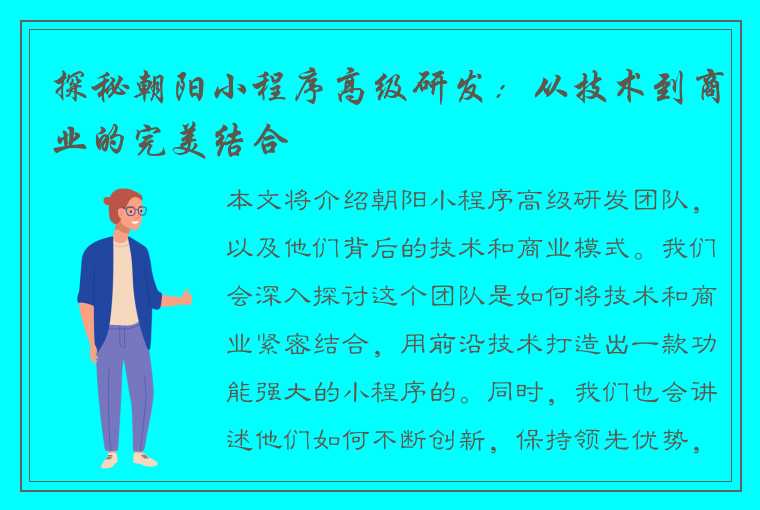 探秘朝阳小程序高级研发：从技术到商业的完美结合

本文将介绍朝阳小程序高级研发团队，以及他们背后的技术和商业模式。我们会深入探讨这个团队是如何将技术和商业紧密结合，用前沿技术打造出一款功能强大的小程序的。同时，我们也会讲述他们如何不断创新，保持领先优势，